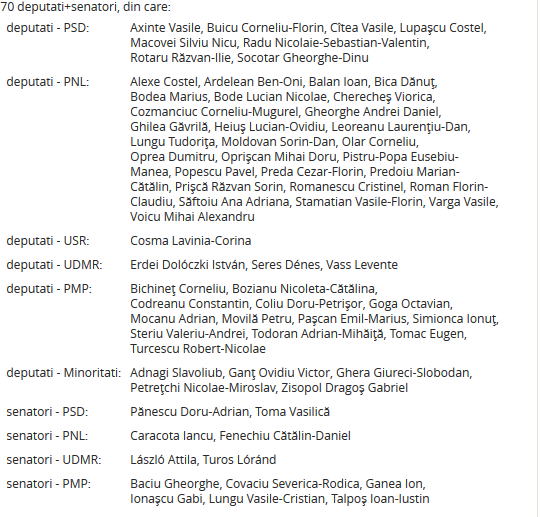 70 deputati+senatori, din care:

| | |
|---|---|
| deputati - PSD: | Axinte Vasile, Buicu Corneliu-Florin, Cîtea Vasile, Lupaşcu Costel, Macovei Silviu Nicu, Radu Nicolaie-Sebastian-Valentin, Rotaru Răzvan-Ilie, Socotar Gheorghe-Dinu |
| deputati - PNL: | Alexe Costel, Ardelean Ben-Oni, Balan Ioan, Bica Dănuţ, Bodea Marius, Bode Lucian Nicolae, Cherecheş Viorica, Cozmanciuc Corneliu-Mugurel, Gheorghe Andrei Daniel, Ghilea Găvrilă, Heiuş Lucian-Ovidiu, Leoreanu Laurenţiu-Dan, Lungu Tudoriţa, Moldovan Sorin-Dan, Olar Corneliu, Oprea Dumitru, Oprişcan Mihai Doru, Pistru-Popa Eusebiu-Manea, Popescu Pavel, Preda Cezar-Florin, Predoiu Marian-Cătălin, Prişcă Răzvan Sorin, Romanescu Cristinel, Roman Florin-Claudiu, Săftoiu Ana Adriana, Stamatian Vasile-Florin, Varga Vasile, Voicu Mihai Alexandru |
| deputati - USR: | Cosma Lavinia-Corina |
| deputati - UDMR: | Erdei Dolóczki István, Seres Dénes, Vass Levente |
| deputati - PMP: | Bichineţ Corneliu, Bozianu Nicoleta-Cătălina, Codreanu Constantin, Coliu Doru-Petrişor, Goga Octavian, Mocanu Adrian, Movilă Petru, Paşcan Emil-Marius, Simionca Ionuţ, Steriu Valeriu-Andrei, Todoran Adrian-Mihăiţă, Tomac Eugen, Turcescu Robert-Nicolae |
| deputati - Minoritati: | Adnagi Slavoliub, Ganţ Ovidiu Victor, Ghera Giureci-Slobodan, Petreţchi Nicolae-Miroslav, Zisopol Dragoş Gabriel |
| senatori - PSD: | Pănescu Doru-Adrian, Toma Vasilică |
| senatori - PNL: | Caracota Iancu, Fenechiu Cătălin-Daniel |
| senatori - UDMR: | László Attila, Turos Lóránd |
| senatori - PMP: | Baciu Gheorghe, Covaciu Severica-Rodica, Ganea Ion, Ionaşcu Gabi, Lungu Vasile-Cristian, Talpoş Ioan-Iustin |